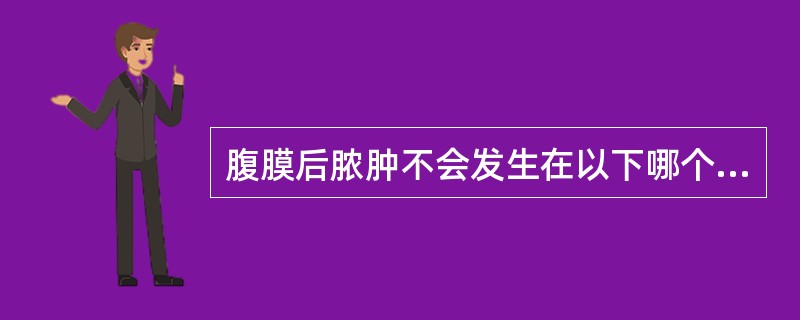 腹膜后脓肿不会发生在以下哪个...